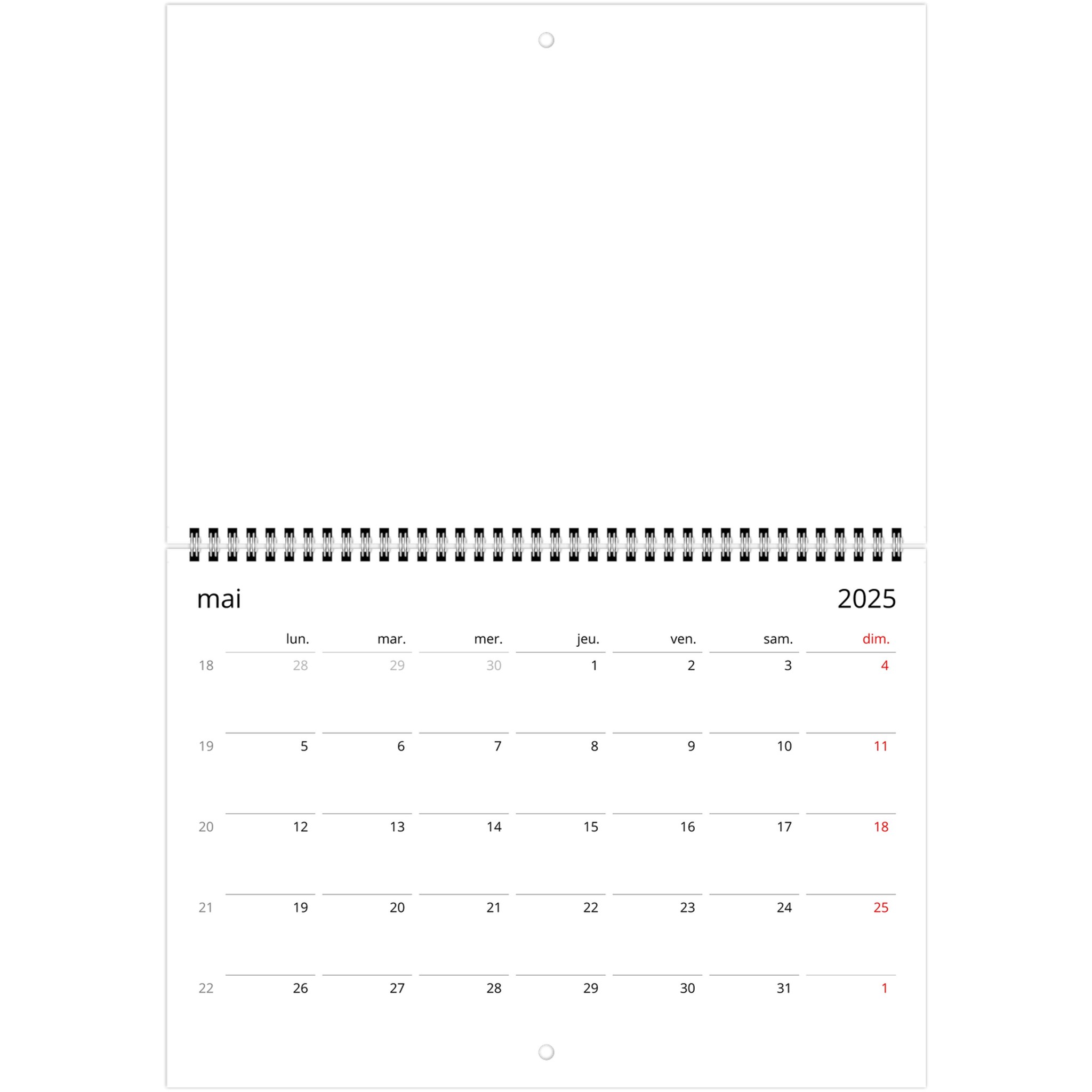 mai 2025

|  | lun. | mar. | mer. | jeu. | ven. | sam. | dim. |
|---|---|---|---|---|---|---|---|
| 18 | 28 | 29 | 30 | 1 | 2 | 3 | 4 |
| 19 | 5 | 6 | 7 | 8 | 9 | 10 | 11 |
| 20 | 12 | 13 | 14 | 15 | 16 | 17 | 18 |
| 21 | 19 | 20 | 21 | 22 | 23 | 24 | 25 |
| 22 | 26 | 27 | 28 | 29 | 30 | 31 | 1 |